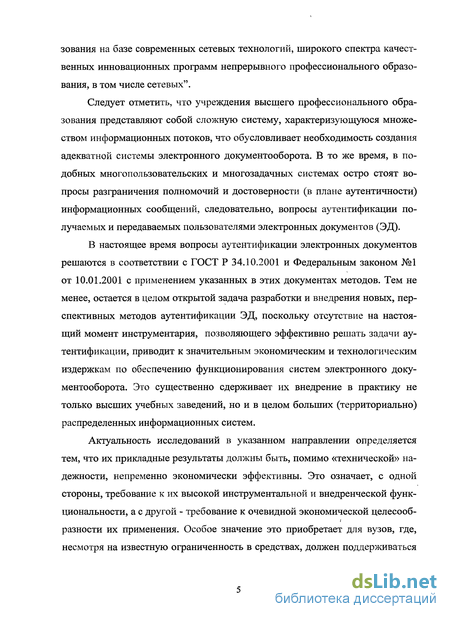 зования на базе современных сетевых технологий, широкого спектра качественных инновационных программ непрерывного профессионального образования, в том числе сетевых".

Следует отметить, что учреждения высшего профессионального образования представляют собой сложную систему, характеризующуюся множеством информационных потоков, что обусловливает необходимость создания адекватной системы электронного документооборота. В то же время, в подобных многопользовательских и многозадачных системах остро стоят вопросы разграничения полномочий и достоверности (в плане аутентичности) информационных сообщений, следовательно, вопросы аутентификации получаемых и передаваемых пользователями электронных документов (ЭД).

В настоящее время вопросы аутентификации электронных документов решаются в соответствии с ГОСТ Р 34.10.2001 и Федеральным законом №1 от 10.01.2001 с применением указанных в этих документах методов. Тем не менее, остается в целом открытой задача разработки и внедрения новых, перспективных методов аутентификации ЭД, поскольку отсутствие на настоящий момент инструментария, позволяющего эффективно решать задачи аутентификации, приводит к значительным экономическим и технологическим издержкам по обеспечению функционирования систем электронного документооборота. Это существенно сдерживает их внедрение в практику не только высших учебных заведений, но и в целом больших (территориально) распределенных информационных систем.

Актуальность исследований в указанном направлении определяется тем, что их прикладные результаты должны быть, помимо «технической» надежности, непременно экономически эффективны. Это означает, с одной стороны, требование к их высокой инструментальной и внедренческой функциональности, а с другой - требование к очевидной экономической целесообразности их применения. Особое значение это приобретает для вузов, где, несмотря на известную ограниченность в средствах, должен поддерживаться

5

dsLib.net
библиотека диссертаций